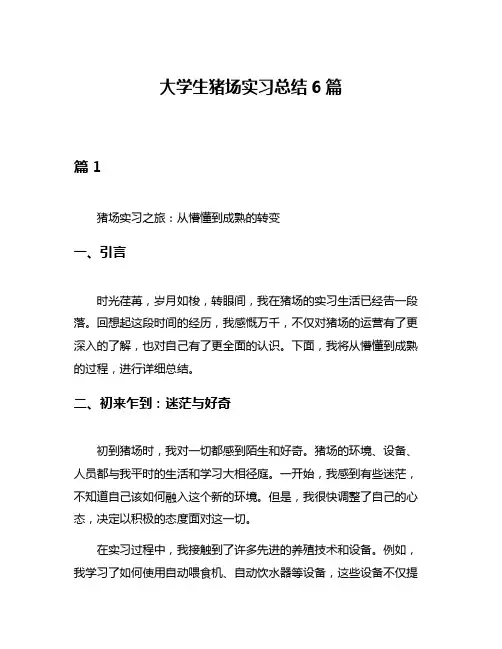 大学生猪场实习总结 6 篇

篇 1

猪场实习之旅：从懵懂到成熟的转变

一、引言

时光荏苒，岁月如梭，转眼间，我在猪场的实习生活已经告一段落。回想起这段时间的经历，我感慨万千，不仅对猪场的运营有了更深入的了解，也对自己有了更全面的认识。下面，我将从懵懂到成熟的过程，进行详细总结。

二、初来乍到：迷茫与好奇

初到猪场时，我对一切都感到陌生和好奇。猪场的环境、设备、人员都与我平时的生活和学习大相径庭。一开始，我感到有些迷茫，不知道自己该如何融入这个新的环境。但是，我很快调整了自己的心态，决定以积极的态度面对这一切。

在实习过程中，我接触到了许多先进的养殖技术和设备。例如，我学习了如何使用自动喂食机、自动饮水器等设备，这些设备不仅提